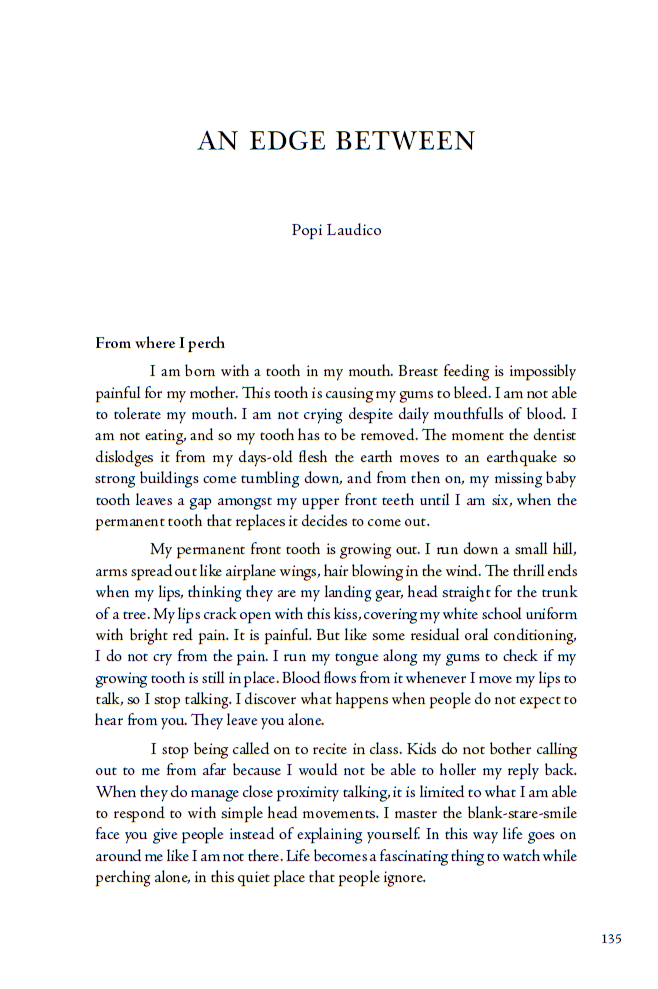 AN EDGE BETWEEN

Popi Laudico

From where I perch

I am born with a tooth in my mouth. Breast feeding is impossibly painful for my mother. This tooth is causing my gums to bleed. I am not able to tolerate my mouth. I am not crying despite daily mouthfulls of blood. I am not eating, and so my tooth has to be removed. The moment the dentist dislodges it from my days-old flesh the earth moves to an earthquake so strong buildings come tumbling down, and from then on, my missing baby tooth leaves a gap amongst my upper front teeth until I am six, when the permanent tooth that replaces it decides to come out.

My permanent front tooth is growing out. I run down a small hill, arms spread out like airplane wings, hair blowing in the wind. The thrill ends when my lips, thinking they are my landing gear, head straight for the trunk of a tree. My lips crack open with this kiss, covering my white school uniform with bright red pain. It is painful. But like some residual oral conditioning, I do not cry from the pain. I run my tongue along my gums to check if my growing tooth is still in place. Blood flows from it whenever I move my lips to talk, so I stop talking. I discover what happens when people do not expect to hear from you. They leave you alone.

I stop being called on to recite in class. Kids do not bother calling out to me from afar because I would not be able to holler my reply back. When they do manage close proximity talking, it is limited to what I am able to respond to with simple head movements. I master the blank-stare-smile face you give people instead of explaining yourself. In this way life goes on around me like I am not there. Life becomes a fascinating thing to watch while perching alone, in this quiet place that people ignore.

135